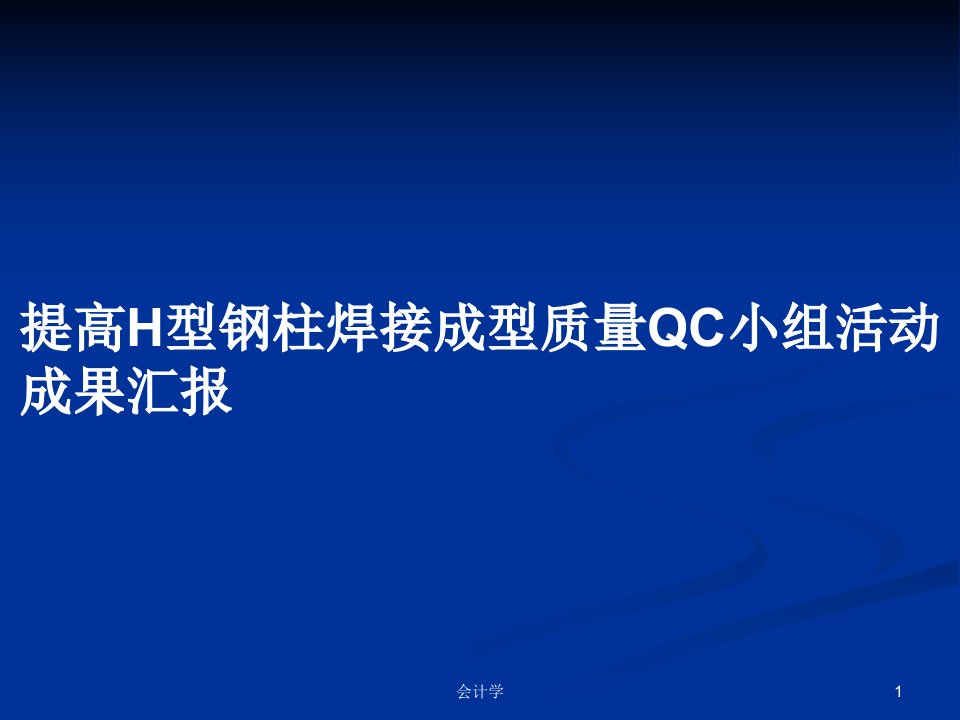 提高H型钢柱焊接成型质量QC小组活动成果汇报

会计学

1